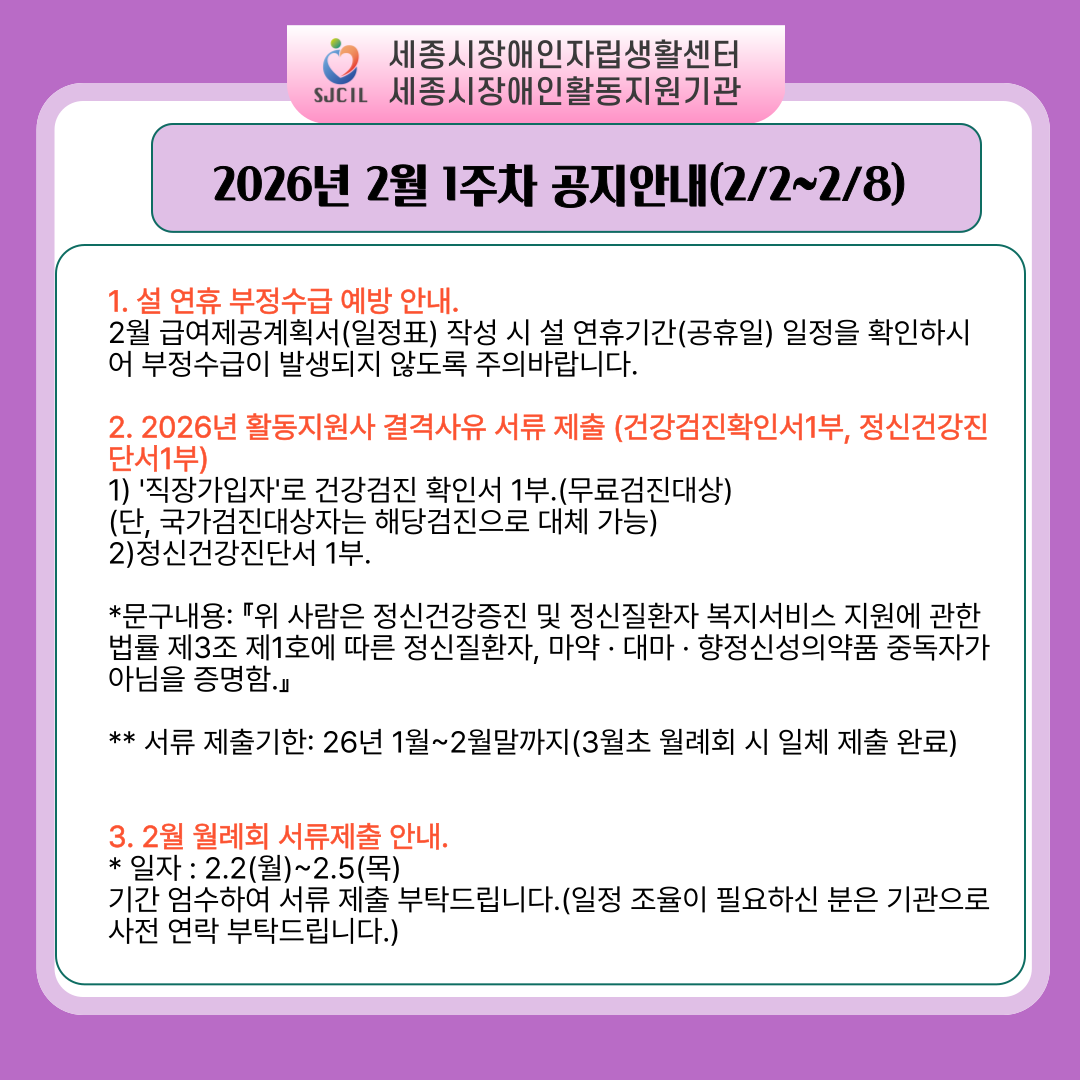 SJCIL
세종시장애인자립생활센터
세종시장애인활동지원기관

2026년 2월 1주차 공지안내(2/2~2/8)

1. 설 연휴 부정수급 예방 안내.
2월 급여제공계획서(일정표) 작성 시 설 연휴기간(공휴일) 일정을 확인하시어 부정수급이 발생되지 않도록 주의바랍니다.

2. 2026년 활동지원사 결격사유 서류 제출 (건강검진확인서1부, 정신건강진단서1부)
1) '직장가입자'로 건강검진 확인서 1부.(무료검진대상)
(단, 국가검진대상자는 해당검진으로 대체 가능)
2)정신건강진단서 1부.

*문구내용: 『위 사람은 정신건강증진 및 정신질환자 복지서비스 지원에 관한 법률 제3조 제1호에 따른 정신질환자, 마약 · 대마 · 향정신성의약품 중독자가 아님을 증명함.』

** 서류 제출기한: 26년 1월~2월말까지(3월초 월례회 시 일체 제출 완료)

3. 2월 월례회 서류제출 안내.
* 일자 : 2.2(월)~2.5(목)
기간 엄수하여 서류 제출 부탁드립니다.(일정 조율이 필요하신 분은 기관으로 사전 연락 부탁드립니다.)